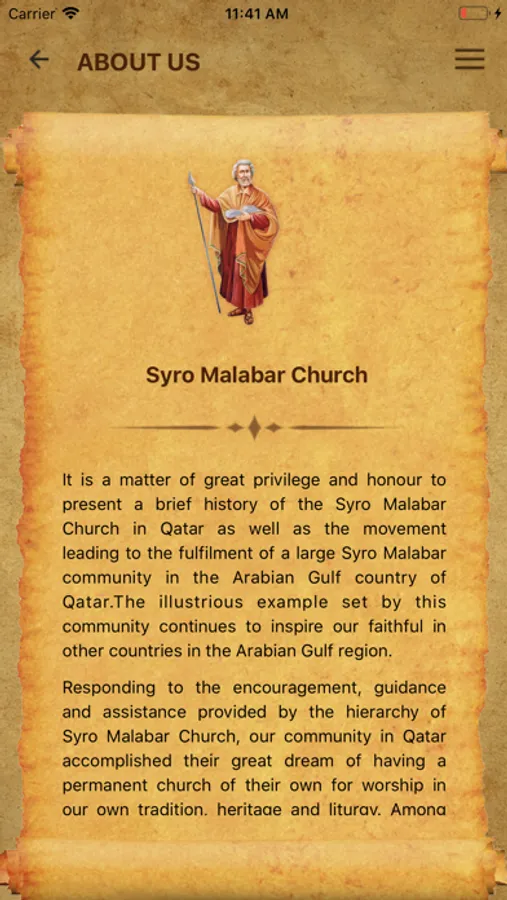 Carrier 11:41 AM

ABOUT US

Syro Malabar Church

It is a matter of great privilege and honour to present a brief history of the Syro Malabar Church in Qatar as well as the movement leading to the fulfilment of a large Syro Malabar community in the Arabian Gulf country of Qatar.The illustrious example set by this community continues to inspire our faithful in other countries in the Arabian Gulf region.

Responding to the encouragement, guidance and assistance provided by the hierarchy of Syro Malabar Church, our community in Qatar accomplished their great dream of having a permanent church of their own for worship in our own tradition, heritage and liturgy. Among